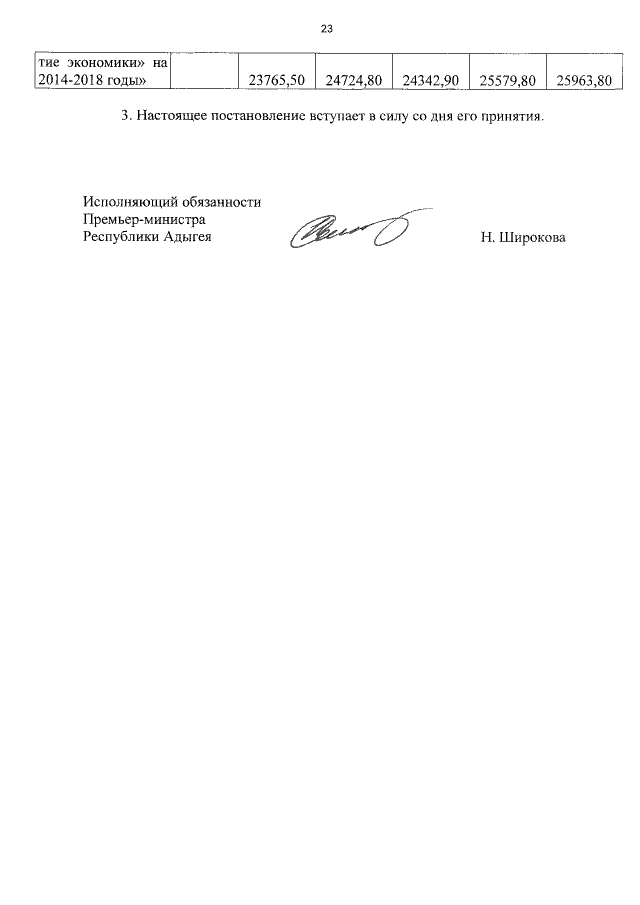 23

| тие экономики» на 2014-2018 годы» | | 23765,50 | 24724,80 | 24342,90 | 25579,80 | 25963,80 |
|---|---|---|---|---|---|---|

3. Настоящее постановление вступает в силу со дня его принятия.

Исполняющий обязанности
Премьер-министра
Республики Адыгея

Н. Широкова